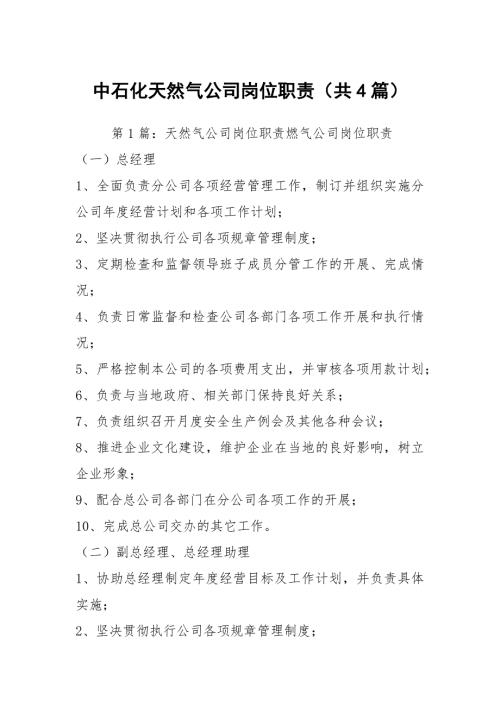 中石化天然气公司岗位职责（共4篇）

第1篇：天然气公司岗位职责燃气公司岗位职责

（一）总经理

1、全面负责分公司各项经营管理工作，制订并组织实施分公司年度经营计划和各项工作计划；

2、坚决贯彻执行公司各项规章管理制度；

3、定期检查和监督领导班子成员分管工作的开展、完成情况；

4、负责日常监督和检查公司各部门各项工作开展和执行情况；

5、严格控制本公司的各项费用支出，并审核各项用款计划；

6、负责与当地政府、相关部门保持良好关系；

7、负责组织召开月度安全生产例会及其他各种会议；

8、推进企业文化建设，维护企业在当地的良好影响，树立企业形象；

9、配合总公司各部门在分公司各项工作的开展；

10、完成总公司交办的其它工作。

（二）副总经理、总经理助理

1、协助总经理制定年度经营目标及工作计划，并负责具体实施；

2、坚决贯彻执行公司各项规章管理制度；